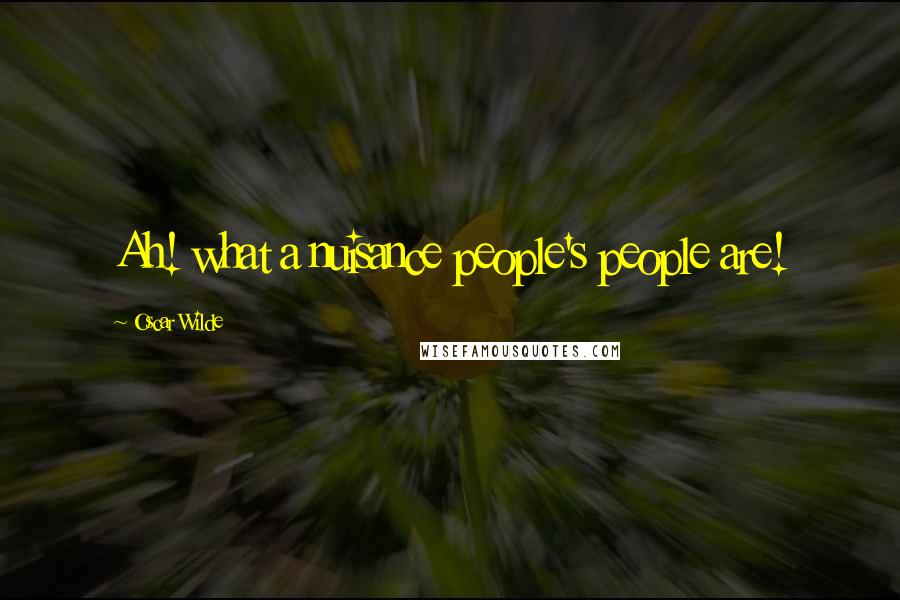 Ah! what a nuisance people's people are!

~ Oscar Wilde

WISEFAMOUSQUOTES.COM